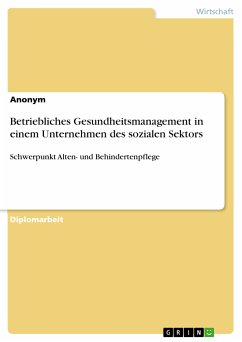 Wirtschaft

Anonym

Betriebliches Gesundheitsmanagement in einem Unternehmen des sozialen Sektors

Schwerpunkt Alten- und Behindertenpflege

Diplomarbeit

GRIN